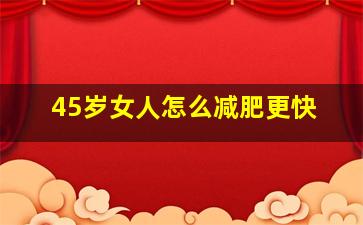 45岁女人怎么减肥更快